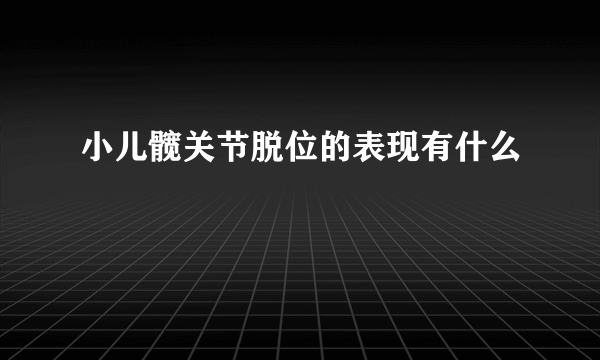 小儿髋关节脱位的表现有什么